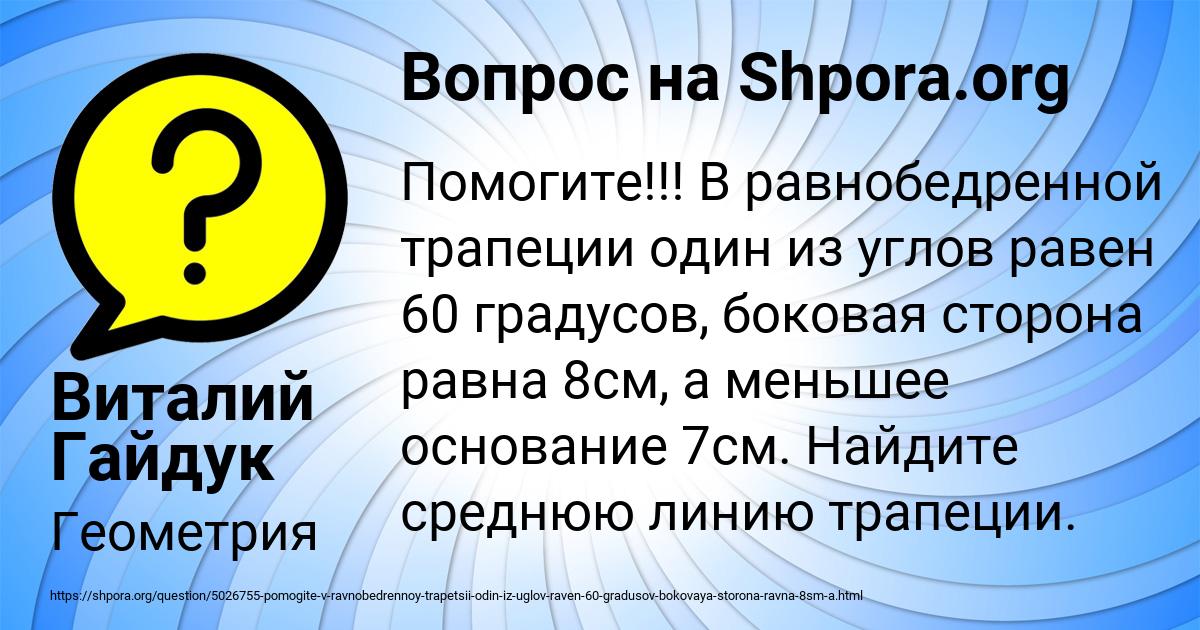 ?

Вопрос на Shpora.org

Помогите!!! В равнобедренной трапеции один из углов равен 60 градусов, боковая сторона равна 8см, а меньшее основание 7см. Найдите среднюю линию трапеции.

Виталий Гайдук

Геометрия

https://shpora.org/question/5026755-pomogite-v-ravnobedrennoy-trapetsii-odin-iz-uglov-raven-60-gradusov-bokovaya-storona-ravna-8sm-a.html